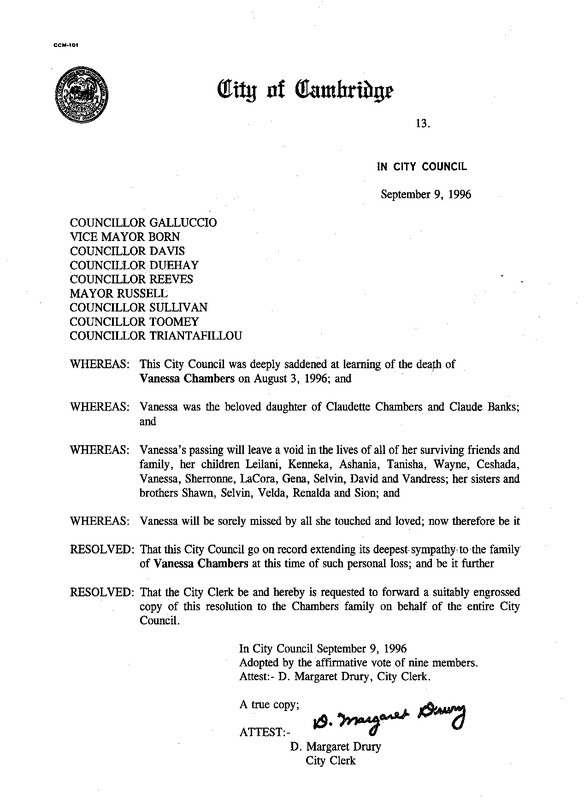 CCM-101

City of Cambridge

13.

IN CITY COUNCIL

September 9, 1996

COUNCILLOR GALLUCCIO
VICE MAYOR BORN
COUNCILLOR DAVIS
COUNCILLOR DUEHAY
COUNCILLOR REEVES
MAYOR RUSSELL
COUNCILLOR SULLIVAN
COUNCILLOR TOOMEY
COUNCILLOR TRIANTAFILLOU

WHEREAS: This City Council was deeply saddened at learning of the death of Vanessa Chambers on August 3, 1996; and

WHEREAS: Vanessa was the beloved daughter of Claudette Chambers and Claude Banks; and

WHEREAS: Vanessa's passing will leave a void in the lives of all of her surviving friends and family, her children Leilani, Kenneka, Ashania, Tanisha, Wayne, Ceshada, Vanessa, Sherronne, LaCora, Gena, Selvin, David and Vandress; her sisters and brothers Shawn, Selvin, Velda, Renalda and Sion; and

WHEREAS: Vanessa will be sorely missed by all she touched and loved; now therefore be it

RESOLVED: That this City Council go on record extending its deepest sympathy to the family of Vanessa Chambers at this time of such personal loss; and be it further

RESOLVED: That the City Clerk be and hereby is requested to forward a suitably engrossed copy of this resolution to the Chambers family on behalf of the entire City Council.

In City Council September 9, 1996
Adopted by the affirmative vote of nine members.
Attest:- D. Margaret Drury, City Clerk.

A true copy;

ATTEST:- D. Margaret Drury
D. Margaret Drury
City Clerk